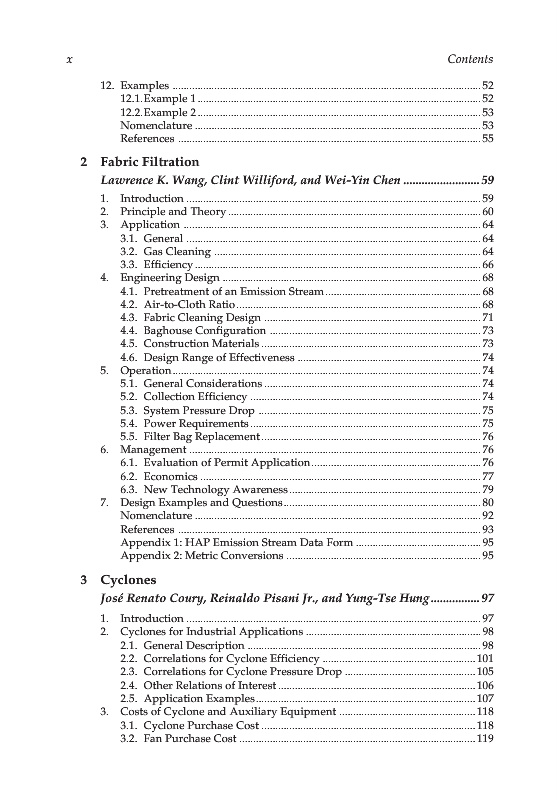 x Contents

12. Examples ..... 52
12.1. Example 1 ..... 52
12.2. Example 2 ..... 53
Nomenclature ..... 53
References ..... 55

2 Fabric Filtration
Lawrence K. Wang, Clint Williford, and Wei-Yin Chen ..... 59

1. Introduction ..... 59
2. Principle and Theory ..... 60
3. Application ..... 64
3.1. General ..... 64
3.2. Gas Cleaning ..... 64
3.3. Efficiency ..... 66
4. Engineering Design ..... 68
4.1. Pretreatment of an Emission Stream ..... 68
4.2. Air-to-Cloth Ratio ..... 68
4.3. Fabric Cleaning Design ..... 71
4.4. Baghouse Configuration ..... 73
4.5. Construction Materials ..... 73
4.6. Design Range of Effectiveness ..... 74
5. Operation ..... 74
5.1. General Considerations ..... 74
5.2. Collection Efficiency ..... 74
5.3. System Pressure Drop ..... 75
5.4. Power Requirements ..... 75
5.5. Filter Bag Replacement ..... 76
6. Management ..... 76
6.1. Evaluation of Permit Application ..... 76
6.2. Economics ..... 77
6.3. New Technology Awareness ..... 79
7. Design Examples and Questions ..... 80
Nomenclature ..... 92
References ..... 93
Appendix 1: HAP Emission Stream Data Form ..... 95
Appendix 2: Metric Conversions ..... 95

3 Cyclones
José Renato Coury, Reinaldo Pisani Jr., and Yung-Tse Hung ..... 97

1. Introduction ..... 97
2. Cyclones for Industrial Applications ..... 98
2.1. General Description ..... 98
2.2. Correlations for Cyclone Efficiency ..... 101
2.3. Correlations for Cyclone Pressure Drop ..... 105
2.4. Other Relations of Interest ..... 106
2.5. Application Examples ..... 107
3. Costs of Cyclone and Auxiliary Equipment ..... 118
3.1. Cyclone Purchase Cost ..... 118
3.2. Fan Purchase Cost ..... 119